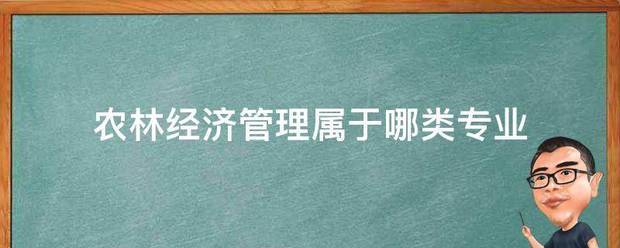 农林经济管理属于哪类专业